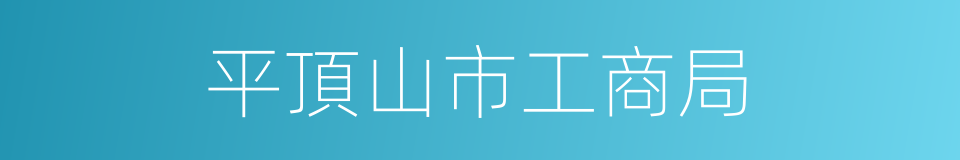 平頂山市工商局